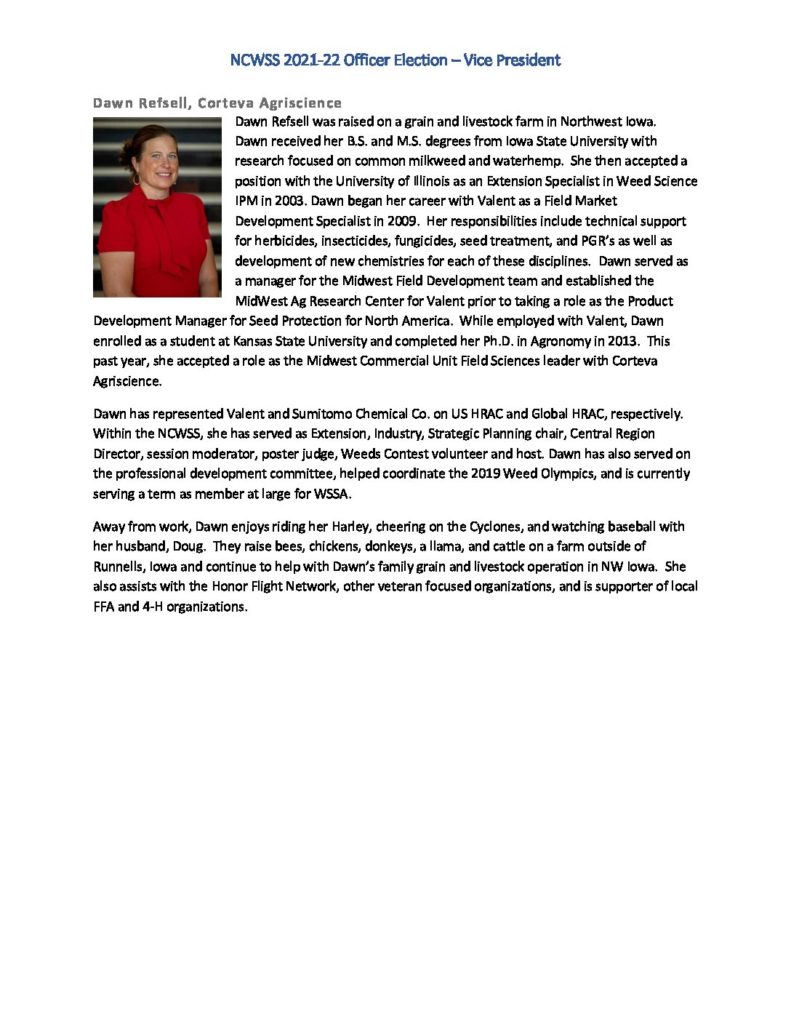 NCWSS 2021-22 Officer Election – Vice President

Dawn Refsell, Corteva Agriscience

Dawn Refsell was raised on a grain and livestock farm in Northwest Iowa. Dawn received her B.S. and M.S. degrees from Iowa State University with research focused on common milkweed and waterhemp. She then accepted a position with the University of Illinois as an Extension Specialist in Weed Science IPM in 2003. Dawn began her career with Valent as a Field Market Development Specialist in 2009. Her responsibilities include technical support for herbicides, insecticides, fungicides, seed treatment, and PGR's as well as development of new chemistries for each of these disciplines. Dawn served as a manager for the Midwest Field Development team and established the MidWest Ag Research Center for Valent prior to taking a role as the Product Development Manager for Seed Protection for North America. While employed with Valent, Dawn enrolled as a student at Kansas State University and completed her Ph.D. in Agronomy in 2013. This past year, she accepted a role as the Midwest Commercial Unit Field Sciences leader with Corteva Agriscience.

Dawn has represented Valent and Sumitomo Chemical Co. on US HRAC and Global HRAC, respectively. Within the NCWSS, she has served as Extension, Industry, Strategic Planning chair, Central Region Director, session moderator, poster judge, Weeds Contest volunteer and host. Dawn has also served on the professional development committee, helped coordinate the 2019 Weed Olympics, and is currently serving a term as member at large for WSSA.

Away from work, Dawn enjoys riding her Harley, cheering on the Cyclones, and watching baseball with her husband, Doug. They raise bees, chickens, donkeys, a llama, and cattle on a farm outside of Runnells, Iowa and continue to help with Dawn's family grain and livestock operation in NW Iowa. She also assists with the Honor Flight Network, other veteran focused organizations, and is supporter of local FFA and 4-H organizations.